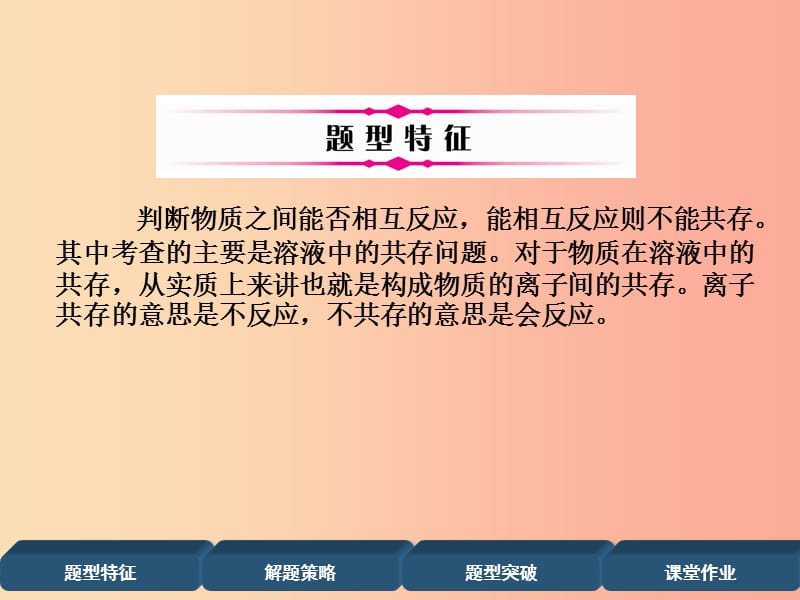 题型特征

判断物质之间能否相互反应，能相互反应则不能共存。其中考查的主要是溶液中的共存问题。对于物质在溶液中的共存，从实质上来讲也就是构成物质的离子间的共存。离子共存的意思是不反应，不共存的意思是会反应。

题型特征

解题策略

题型突破

课堂作业